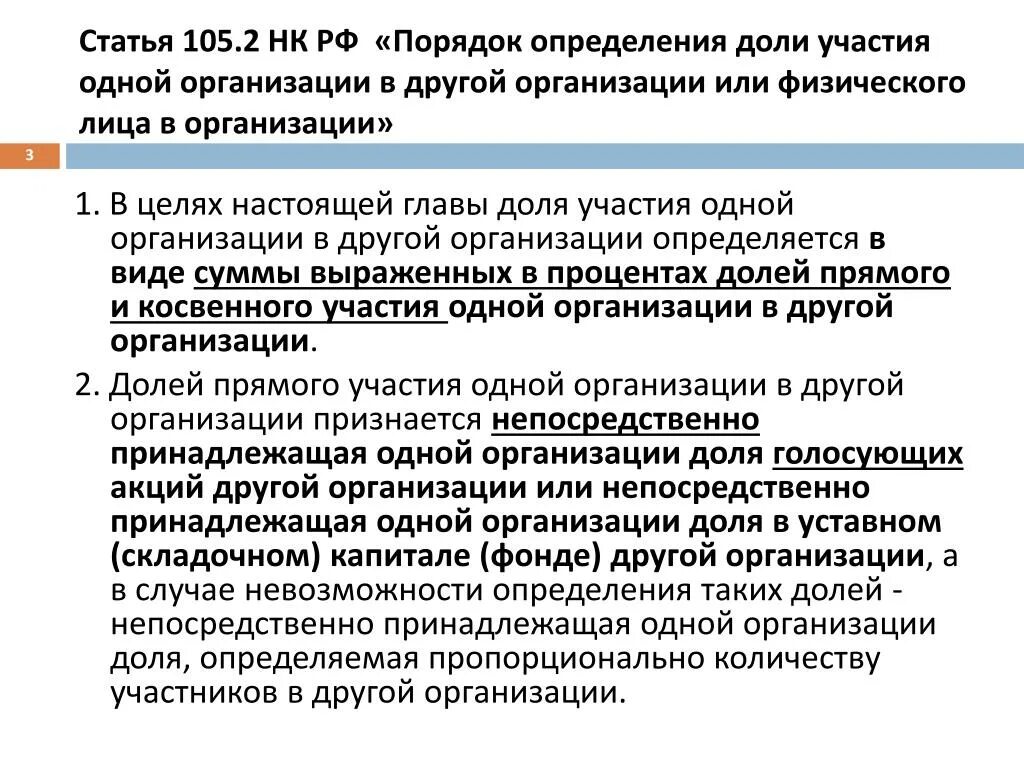 Статья 105.2 НК РФ «Порядок определения доли участия одной организации в другой организации или физического лица в организации»

3

1. В целях настоящей главы доля участия одной организации в другой организации определяется в виде суммы выраженных в процентах долей прямого и косвенного участия одной организации в другой организации.

2. Долей прямого участия одной организации в другой организации признается непосредственно принадлежащая одной организации доля голосующих акций другой организации или непосредственно принадлежащая одной организации доля в уставном (складочном) капитале (фонде) другой организации, а в случае невозможности определения таких долей - непосредственно принадлежащая одной организации доля, определяемая пропорционально количеству участников в другой организации.